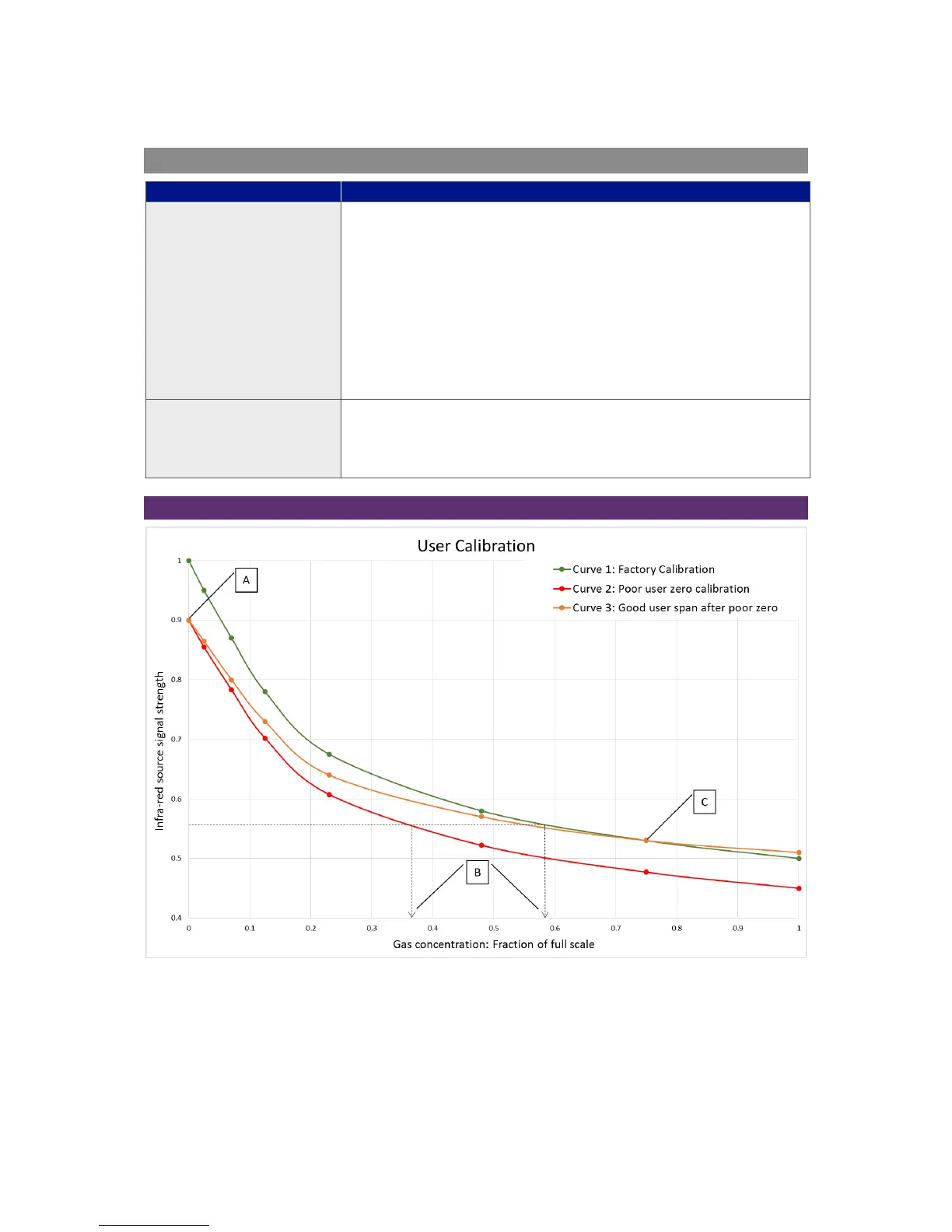 User Calibration

Curve 1: Factory Calibration
Curve 2: Poor user zero calibration
Curve 3: Good user span after poor zero

A

B

C

Infra-red source signal strength

1
0.9
0.8
0.7
0.6
0.5
0.4

0
0.1
0.2
0.3
0.4
0.5
0.6
0.7
0.8
0.9
1

Gas concentration: Fraction of full scale